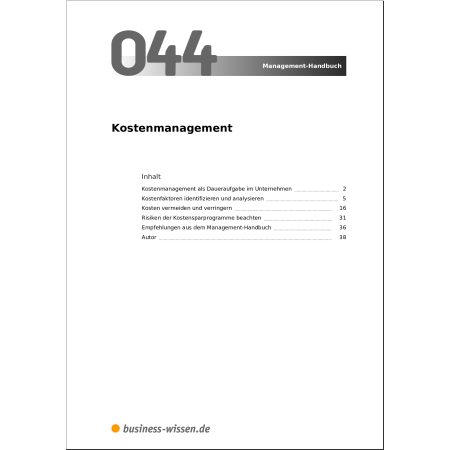 044

Management-Handbuch

Kostenmanagement

Inhalt

Kostenmanagement als Daueraufgabe im Unternehmen 2
Kostenfaktoren identifizieren und analysieren 5
Kosten vermeiden und verringern 16
Risiken der Kostensparprogramme beachten 31
Empfehlungen aus dem Management-Handbuch 36
Autor 38

business-wissen.de